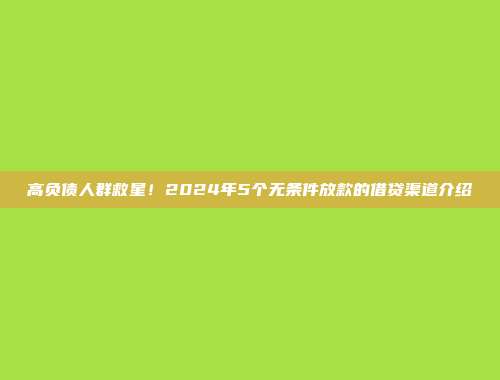 高负债人群救星！2024年5个无条件放款的借贷渠道介绍